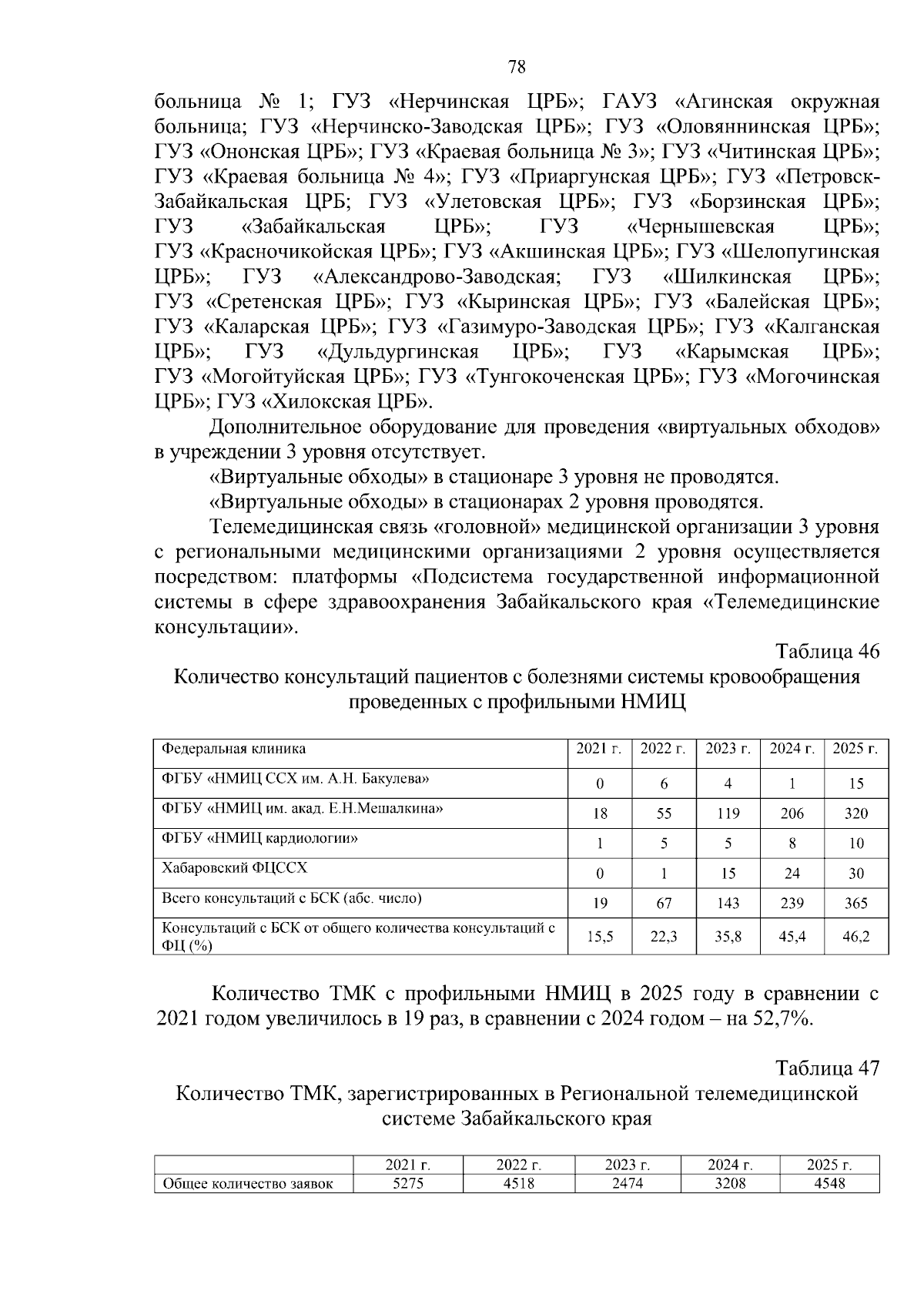 78

больница № 1; ГУЗ «Нерчинская ЦРБ»; ГАУЗ «Агинская окружная больница; ГУЗ «Нерчинско-Заводская ЦРБ»; ГУЗ «Оловяннинская ЦРБ»; ГУЗ «Ононская ЦРБ»; ГУЗ «Краевая больница № 3»; ГУЗ «Читинская ЦРБ»; ГУЗ «Краевая больница № 4»; ГУЗ «Приаргунская ЦРБ»; ГУЗ «Петровск-Забайкальская ЦРБ; ГУЗ «Улетовская ЦРБ»; ГУЗ «Борзинская ЦРБ»; ГУЗ «Забайкальская ЦРБ»; ГУЗ «Чернышевская ЦРБ»; ГУЗ «Красночикойская ЦРБ»; ГУЗ «Акшинская ЦРБ»; ГУЗ «Шелопугинская ЦРБ»; ГУЗ «Александрово-Заводская; ГУЗ «Шилкинская ЦРБ»; ГУЗ «Сретенская ЦРБ»; ГУЗ «Кыринская ЦРБ»; ГУЗ «Балейская ЦРБ»; ГУЗ «Каларская ЦРБ»; ГУЗ «Газимуро-Заводская ЦРБ»; ГУЗ «Калганская ЦРБ»; ГУЗ «Дульдургинская ЦРБ»; ГУЗ «Карымская ЦРБ»; ГУЗ «Могойтуйская ЦРБ»; ГУЗ «Тунгокоченская ЦРБ»; ГУЗ «Могочинская ЦРБ»; ГУЗ «Хилокская ЦРБ».

Дополнительное оборудование для проведения «виртуальных обходов» в учреждении 3 уровня отсутствует.

«Виртуальные обходы» в стационаре 3 уровня не проводятся.

«Виртуальные обходы» в стационарах 2 уровня проводятся.

Телемедицинская связь «головной» медицинской организации 3 уровня с региональными медицинскими организациями 2 уровня осуществляется посредством: платформы «Подсистема государственной информационной системы в сфере здравоохранения Забайкальского края «Телемедицинские консультации».

Таблица 46

Количество консультаций пациентов с болезнями системы кровообращения проведенных с профильными НМИЦ

| Федеральная клиника | 2021 г. | 2022 г. | 2023 г. | 2024 г. | 2025 г. |
|---|---|---|---|---|---|
| ФГБУ «НМИЦ ССХ им. А.Н. Бакулева» | 0 | 6 | 4 | 1 | 15 |
| ФГБУ «НМИЦ им. акад. Е.Н.Мешалкина» | 18 | 55 | 119 | 206 | 320 |
| ФГБУ «НМИЦ кардиологии» | 1 | 5 | 5 | 8 | 10 |
| Хабаровский ФЦССХ | 0 | 1 | 15 | 24 | 30 |
| Всего консультаций с БСК (абс. число) | 19 | 67 | 143 | 239 | 365 |
| Консультаций с БСК от общего количества консультаций с ФЦ (%) | 15,5 | 22,3 | 35,8 | 45,4 | 46,2 |

Количество ТМК с профильными НМИЦ в 2025 году в сравнении с 2021 годом увеличилось в 19 раз, в сравнении с 2024 годом – на 52,7%.

Таблица 47

Количество ТМК, зарегистрированных в Региональной телемедицинской системе Забайкальского края

| | 2021 г. | 2022 г. | 2023 г. | 2024 г. | 2025 г. |
|---|---|---|---|---|---|
| Общее количество заявок | 5275 | 4518 | 2474 | 3208 | 4548 |